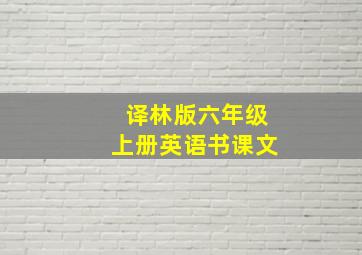 译林版六年级
上册英语书课文